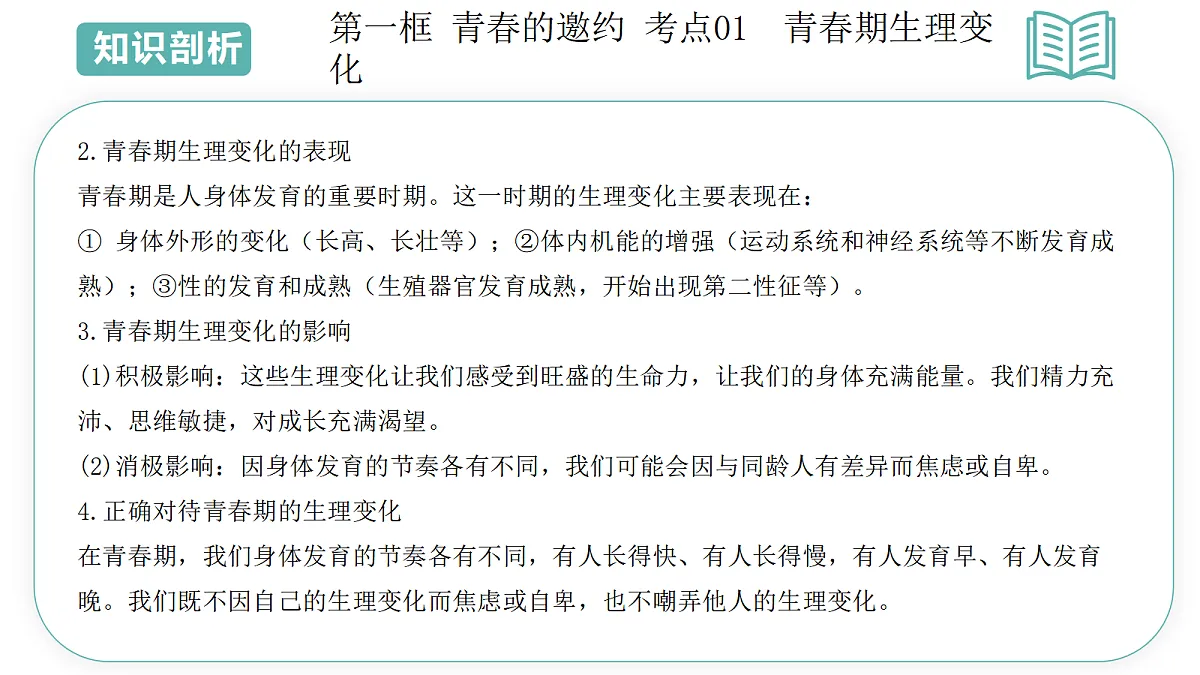 知识剖析

第一框 青春的邀约 考点01 青春期生理变化

2.青春期生理变化的表现
青春期是人身体发育的重要时期。这一时期的生理变化主要表现在：
① 身体外形的变化（长高、长壮等）；②体内机能的增强（运动系统和神经系统等不断发育成熟）；③性的发育和成熟（生殖器官发育成熟，开始出现第二性征等）。
3.青春期生理变化的影响
(1)积极影响：这些生理变化让我们感受到旺盛的生命力，让我们的身体充满能量。我们精力充沛、思维敏捷，对成长充满渴望。
(2)消极影响：因身体发育的节奏各有不同，我们可能会因与同龄人有差异而焦虑或自卑。
4.正确对待青春期的生理变化
在青春期，我们身体发育的节奏各有不同，有人长得快、有人长得慢，有人发育早、有人发育晚。我们既不因自己的生理变化而焦虑或自卑，也不嘲弄他人的生理变化。